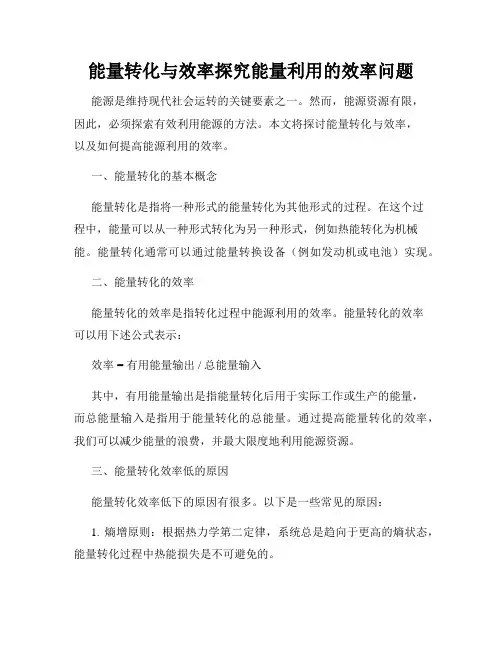 能量转化与效率探究能量利用的效率问题

能源是维持现代社会运转的关键要素之一。然而，能源资源有限，因此，必须探索有效利用能源的方法。本文将探讨能量转化与效率，以及如何提高能源利用的效率。

一、能量转化的基本概念

能量转化是指将一种形式的能量转化为其他形式的过程。在这个过程中，能量可以从一种形式转化为另一种形式，例如热能转化为机械能。能量转化通常可以通过能量转换设备（例如发动机或电池）实现。

二、能量转化的效率

能量转化的效率是指转化过程中能源利用的效率。能量转化的效率可以用下述公式表示：

效率 = 有用能量输出 / 总能量输入

其中，有用能量输出是指能量转化后用于实际工作或生产的能量，而总能量输入是指用于能量转化的总能量。通过提高能量转化的效率，我们可以减少能量的浪费，并最大限度地利用能源资源。

三、能量转化效率低的原因

能量转化效率低下的原因有很多。以下是一些常见的原因：

1. 熵增原则：根据热力学第二定律，系统总是趋向于更高的熵状态，能量转化过程中热能损失是不可避免的。